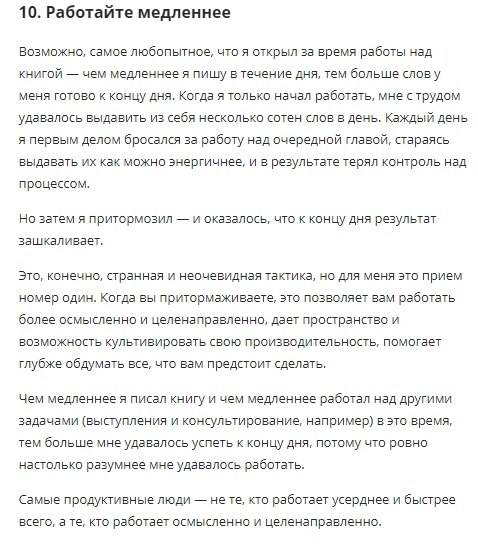 10. Работайте медленнее

Возможно, самое любопытное, что я открыл за время работы над книгой — чем медленнее я пишу в течение дня, тем больше слов у меня готово к концу дня. Когда я только начал работать, мне с трудом удавалось выдавить из себя несколько сотен слов в день. Каждый день я первым делом бросался за работу над очередной главой, стараясь выдавать их как можно энергичнее, и в результате терял контроль над процессом.

Но затем я притормозил — и оказалось, что к концу дня результат зашкаливает.

Это, конечно, странная и неочевидная тактика, но для меня это прием номер один. Когда вы притормаживаете, это позволяет вам работать более осмысленно и целенаправленно, дает пространство и возможность культивировать свою производительность, помогает глубже обдумать все, что вам предстоит сделать.

Чем медленнее я писал книгу и чем медленнее работал над другими задачами (выступления и консультирование, например) в это время, тем больше мне удавалось успеть к концу дня, потому что ровно настолько разумнее мне удавалось работать.

Самые продуктивные люди — не те, кто работает усерднее и быстрее всего, а те, кто работает осмысленно и целенаправленно.